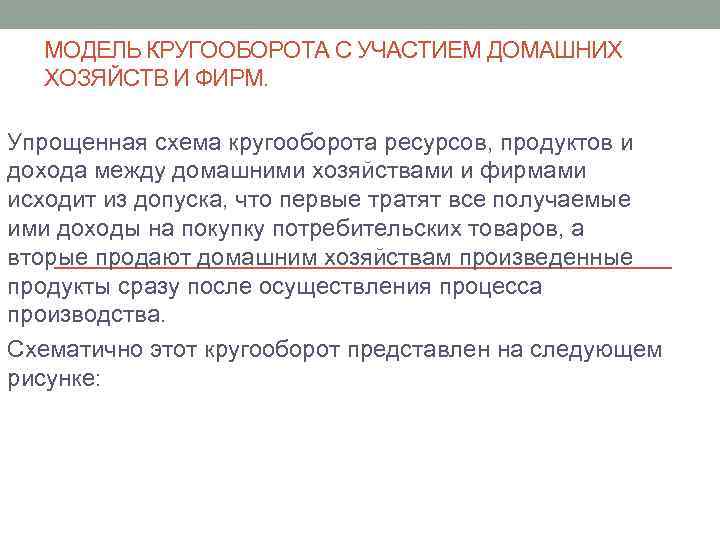 МОДЕЛЬ КРУГООБОРОТА С УЧАСТИЕМ ДОМАШНИХ ХОЗЯЙСТВ И ФИРМ.

Упрощенная схема кругооборота ресурсов, продуктов и дохода между домашними хозяйствами и фирмами исходит из допуска, что первые тратят все получаемые ими доходы на покупку потребительских товаров, а вторые продают домашним хозяйствам произведенные продукты сразу после осуществления процесса производства.

Схематично этот кругооборот представлен на следующем рисунке: